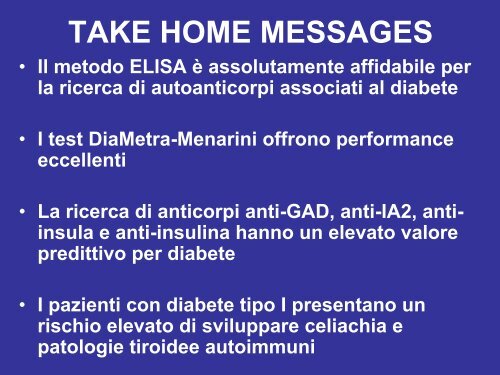 TAKE HOME MESSAGES

• Il metodo ELISA è assolutamente affidabile per la ricerca di autoanticorpi associati al diabete

• I test DiaMetra-Menarini offrono performance eccellenti

• La ricerca di anticorpi anti-GAD, anti-IA2, anti-insula e anti-insulina hanno un elevato valore predittivo per diabete

• I pazienti con diabete tipo I presentano un rischio elevato di sviluppare celiachia e patologie tiroidee autoimmuni